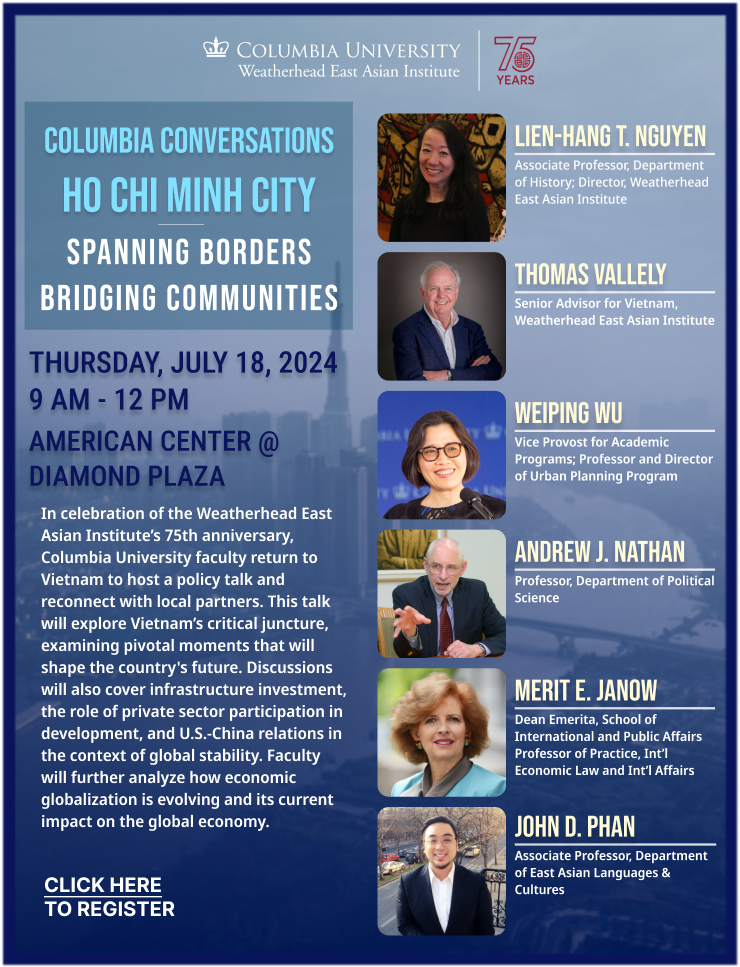 COLUMBIA UNIVERSITY
Weatherhead East Asian Institute

75 YEARS

COLUMBIA CONVERSATIONS
HO CHI MINH CITY
SPANNING BORDERS
BRIDGING COMMUNITIES

THURSDAY, JULY 18, 2024
9 AM - 12 PM

AMERICAN CENTER @ DIAMOND PLAZA

In celebration of the Weatherhead East Asian Institute's 75th anniversary, Columbia University faculty return to Vietnam to host a policy talk and reconnect with local partners. This talk will explore Vietnam's critical juncture, examining pivotal moments that will shape the country's future. Discussions will also cover infrastructure investment, the role of private sector participation in development, and U.S.-China relations in the context of global stability. Faculty will further analyze how economic globalization is evolving and its current impact on the global economy.

CLICK HERE
TO REGISTER

LIEN-HANG T. NGUYEN
Associate Professor, Department of History; Director, Weatherhead East Asian Institute

THOMAS VALLELY
Senior Advisor for Vietnam, Weatherhead East Asian Institute

WEIPING WU
Vice Provost for Academic Programs; Professor and Director of Urban Planning Program

ANDREW J. NATHAN
Professor, Department of Political Science

MERIT E. JANOW
Dean Emerita, School of International and Public Affairs Professor of Practice, Int'l Economic Law and Int'l Affairs

JOHN D. PHAN
Associate Professor, Department of East Asian Languages & Cultures